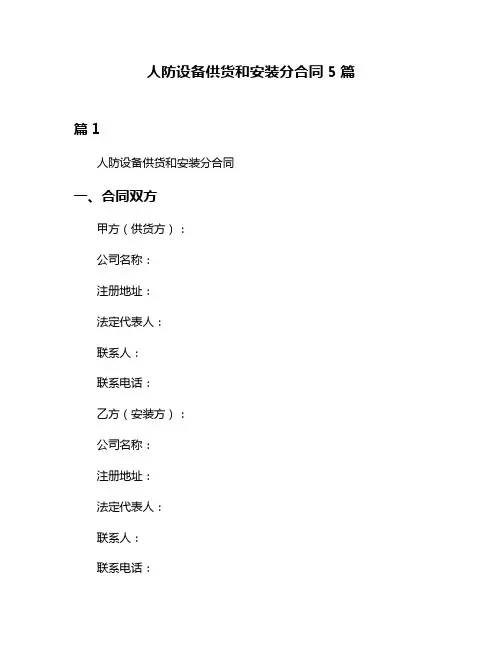 人防设备供货和安装分合同 5 篇

篇 1

人防设备供货和安装分合同

一、合同双方

甲方（供货方）：

公司名称：

注册地址：

法定代表人：

联系人：

联系电话：

乙方（安装方）：

公司名称：

注册地址：

法定代表人：

联系人：

联系电话：